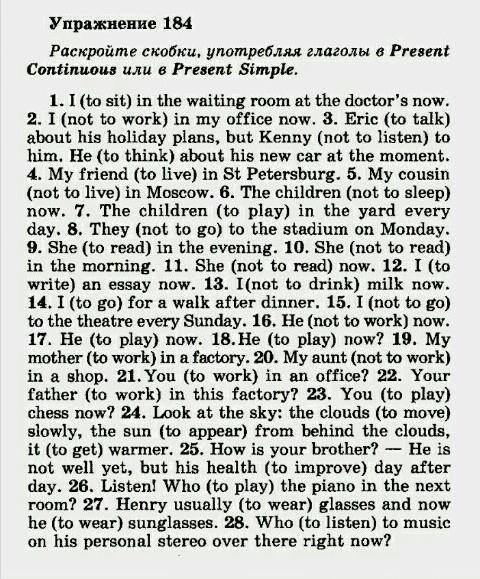 Упражнение 184

Раскройте скобки, употребляя глаголы в Present Continuous или в Present Simple.

1. I (to sit) in the waiting room at the doctor's now. 2. I (not to work) in my office now. 3. Eric (to talk) about his holiday plans, but Kenny (not to listen) to him. He (to think) about his new car at the moment. 4. My friend (to live) in St Petersburg. 5. My cousin (not to live) in Moscow. 6. The children (not to sleep) now. 7. The children (to play) in the yard every day. 8. They (not to go) to the stadium on Monday. 9. She (to read) in the evening. 10. She (not to read) in the morning. 11. She (not to read) now. 12. I (to write) an essay now. 13. I(not to drink) milk now. 14. I (to go) for a walk after dinner. 15. I (not to go) to the theatre every Sunday. 16. He (not to work) now. 17. He (to play) now. 18.He (to play) now? 19. My mother (to work) in a factory. 20. My aunt (not to work) in a shop. 21.You (to work) in an office? 22. Your father (to work) in this factory? 23. You (to play) chess now? 24. Look at the sky: the clouds (to move) slowly, the sun (to appear) from behind the clouds, it (to get) warmer. 25. How is your brother? — He is not well yet, but his health (to improve) day after day. 26. Listen! Who (to play) the piano in the next room? 27. Henry usually (to wear) glasses and now he (to wear) sunglasses. 28. Who (to listen) to music on his personal stereo over there right now?